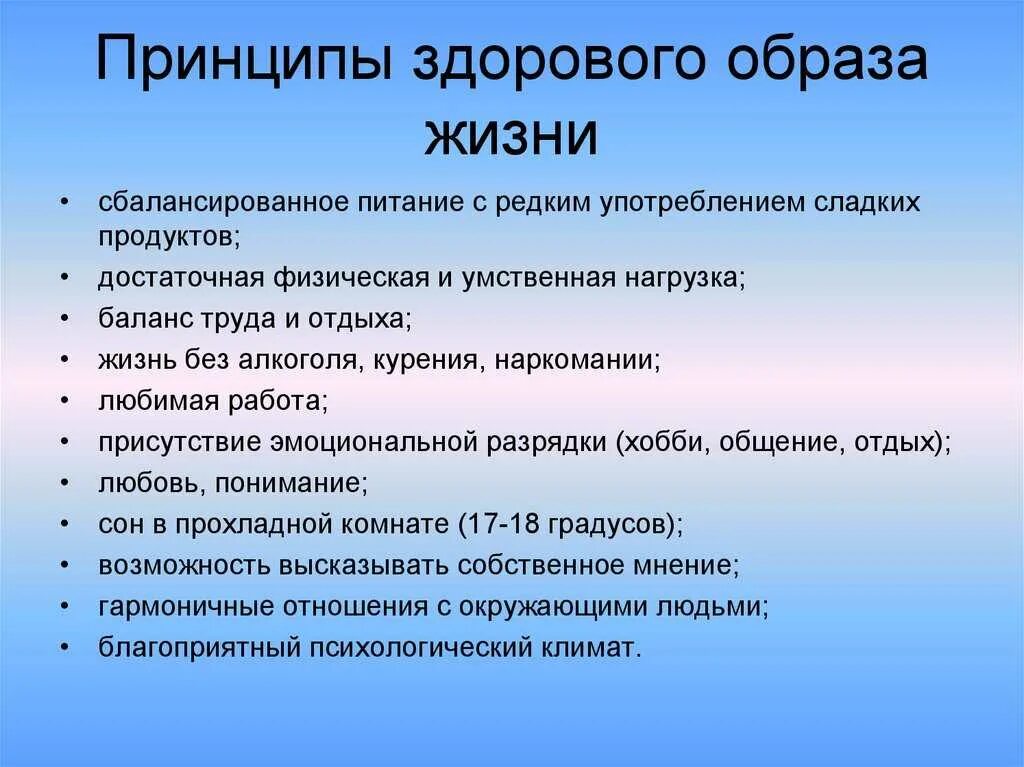 Принципы здорового образа жизни

• сбалансированное питание с редким употреблением сладких продуктов;
• достаточная физическая и умственная нагрузка;
• баланс труда и отдыха;
• жизнь без алкоголя, курения, наркомании;
• любимая работа;
• присутствие эмоциональной разрядки (хобби, общение, отдых);
• любовь, понимание;
• сон в прохладной комнате (17-18 градусов);
• возможность высказывать собственное мнение;
• гармоничные отношения с окружающими людьми;
• благоприятный психологический климат.